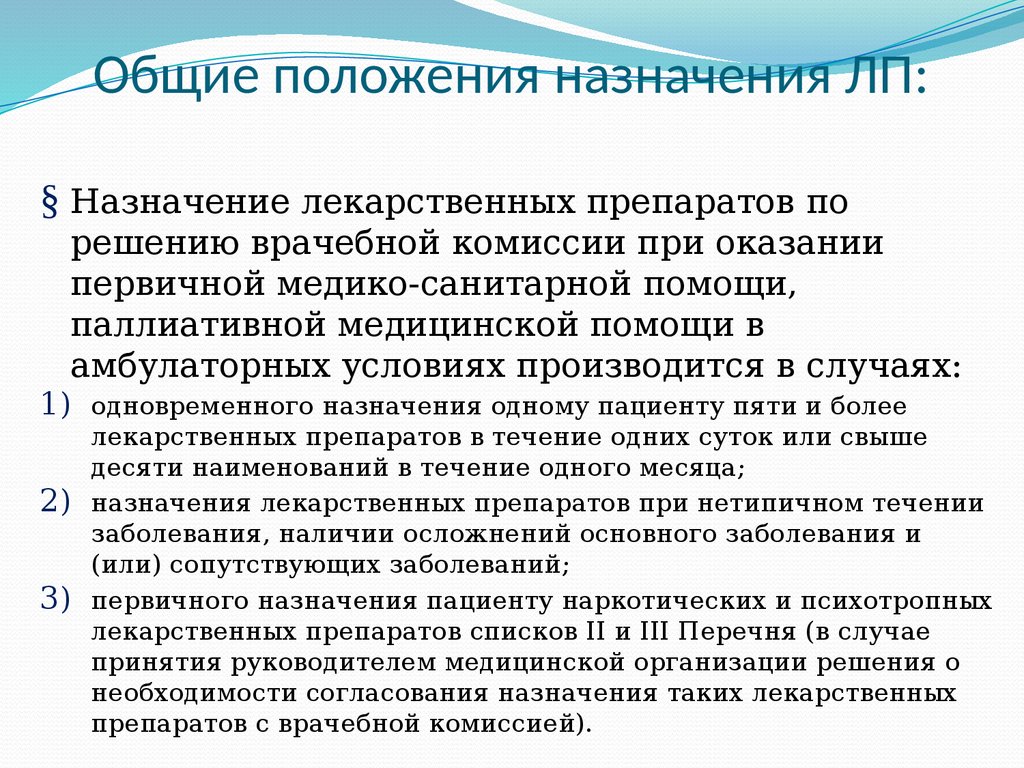 Общие положения назначения ЛП:

§ Назначение лекарственных препаратов по решению врачебной комиссии при оказании первичной медико-санитарной помощи, паллиативной медицинской помощи в амбулаторных условиях производится в случаях:

1) одновременного назначения одному пациенту пяти и более лекарственных препаратов в течение одних суток или свыше десяти наименований в течение одного месяца;

2) назначения лекарственных препаратов при нетипичном течении заболевания, наличии осложнений основного заболевания и (или) сопутствующих заболеваний;

3) первичного назначения пациенту наркотических и психотропных лекарственных препаратов списков II и III Перечня (в случае принятия руководителем медицинской организации решения о необходимости согласования назначения таких лекарственных препаратов с врачебной комиссией).